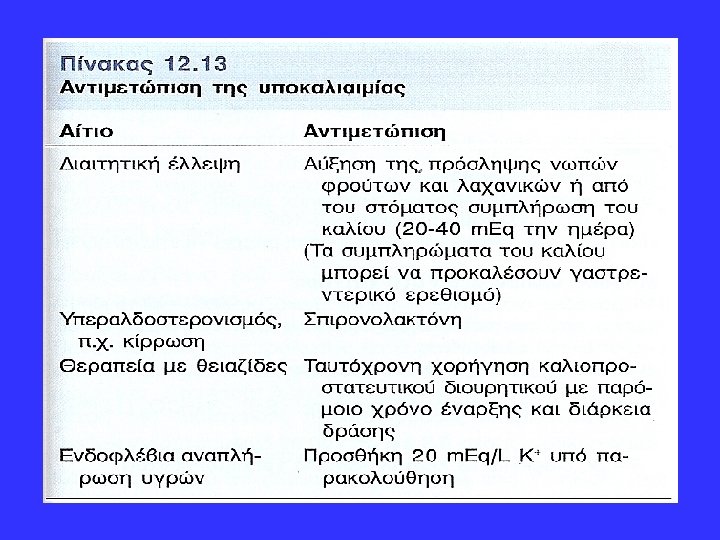 Πίνακας 12.13
Αντιμετώπιση της υποκαλιαιμίας

| Αίτιο | Αντιμετώπιση |
|---|---|
| Διαιτητική έλλειψη | Αύξηση της πρόσληψης νωπών φρούτων και λαχανικών ή από του στόματος συμπλήρωση του καλίου (20-40 mEq την ημέρα) (Τα συμπληρώματα του καλίου μπορεί να προκαλέσουν γαστρεντερικό ερεθισμό) |
| Υπεραλδοστερονισμός, π.χ. κίρρωση | Σπιρονολακτόνη |
| Θεραπεία με θειαζίδες | Ταυτόχρονη χορήγηση καλιοπροστατευτικού διουρητικού με παρόμοιο χρόνο έναρξης και διάρκεια δράσης |
| Ενδοφλέβια αναπλήρωση υγρών | Προσθήκη 20 mEq/L $K^+$ υπό παρακολούθηση |